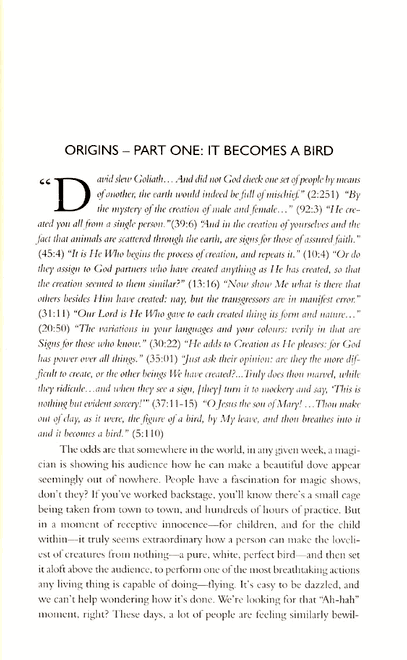 ORIGINS – PART ONE: IT BECOMES A BIRD

"David slew Goliath… And did not God check one set of people by means of another, the earth would indeed be full of mischief." (2:251) "By the mystery of the creation of male and female…" (92:3) "He created you all from a single person."(39:6) "And in the creation of yourselves and the fact that animals are scattered through the earth, are signs for those of assured faith." (45:4) "It is He Who begins the process of creation, and repeats it." (10:4) "Or do they assign to God partners who have created anything as He has created, so that the creation seemed to them similar?" (13:16) "Now show Me what is there that others besides Him have created: nay, but the transgressors are in manifest error." (31:11) "Our Lord is He Who gave to each created thing its form and nature…" (20:50) "The variations in your languages and your colours: verily in that are Signs for those who know." (30:22) "He adds to Creation as He pleases: for God has power over all things." (35:01) "Just ask their opinion: are they the more difficult to create, or the other beings We have created?…Truly does thou marvel, while they ridicule…and when they see a sign, [they] turn it to mockery and say, 'This is nothing but evident sorcery!'" (37:11-15) "O Jesus the son of Mary! …Thou make out of clay, as it were, the figure of a bird, by My leave, and thou breathes into it and it becomes a bird." (5:110)

The odds are that somewhere in the world, in any given week, a magician is showing his audience how he can make a beautiful dove appear seemingly out of nowhere. People have a fascination for magic shows, don't they? If you've worked backstage, you'll know there's a small cage being taken from town to town, and hundreds of hours of practice. But in a moment of receptive innocence—for children, and for the child within—it truly seems extraordinary how a person can make the loveliest of creatures from nothing—a pure, white, perfect bird—and then set it aloft above the audience, to perform one of the most breathtaking actions any living thing is capable of doing—flying. It's easy to be dazzled, and we can't help wondering how it's done. We're looking for that "Ah-hah" moment, right? These days, a lot of people are feeling similarly bewil-